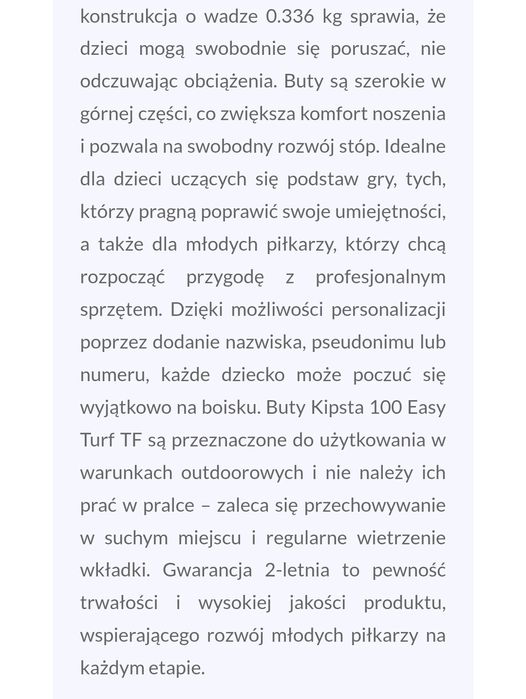 konstrukcja o wadze 0.336 kg sprawia, że dzieci mogą swobodnie się poruszać, nie odczuwając obciążenia. Buty są szerokie w górnej części, co zwiększa komfort noszenia i pozwala na swobodny rozwój stóp. Idealne dla dzieci uczących się podstaw gry, tych, którzy pragną poprawić swoje umiejętności, a także dla młodych piłkarzy, którzy chcą rozpocząć przygodę z profesjonalnym sprzętem. Dzięki możliwości personalizacji poprzez dodanie nazwiska, pseudonimu lub numeru, każde dziecko może poczuć się wyjątkowo na boisku. Buty Kipsta 100 Easy Turf TF są przeznaczone do użytkowania w warunkach outdoorowych i nie należy ich prać w pralce – zaleca się przechowywanie w suchym miejscu i regularne wietrzenie wkładki. Gwarancja 2-letnia to pewność trwałości i wysokiej jakości produktu, wspierającego rozwój młodych piłkarzy na każdym etapie.